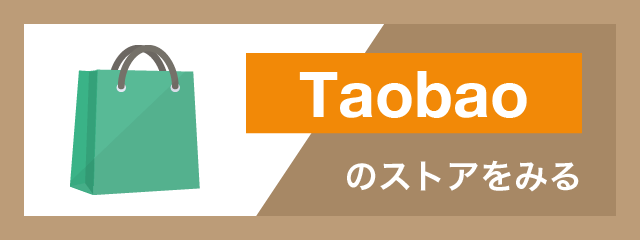 Taobao
のストアをみる